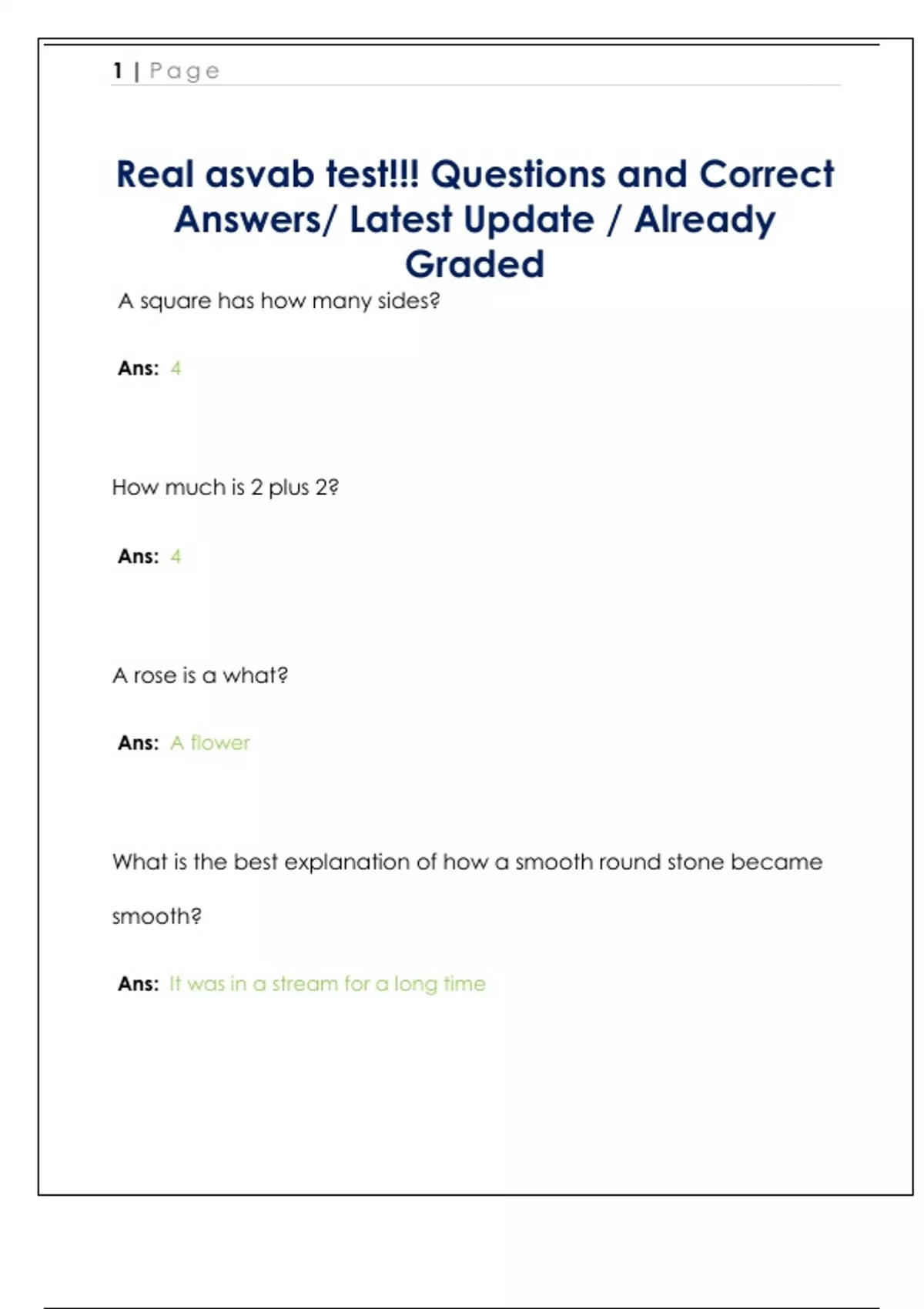 1 | Page

Real asvab test!!! Questions and Correct Answers/ Latest Update / Already Graded

A square has how many sides?

Ans: 4

How much is 2 plus 2?

Ans: 4

A rose is a what?

Ans: A flower

What is the best explanation of how a smooth round stone became smooth?

Ans: It was in a stream for a long time